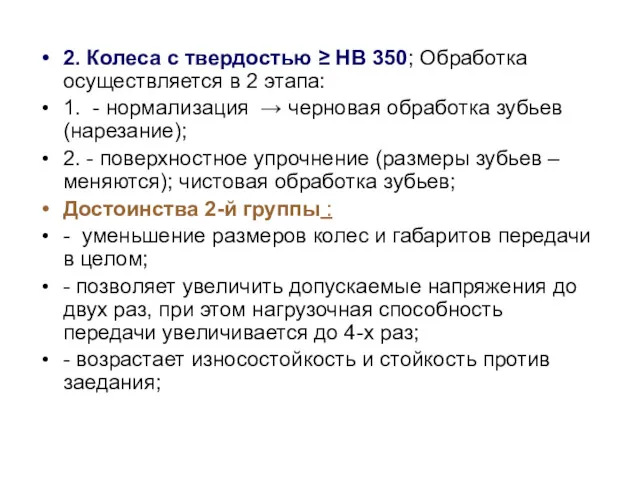 • 2. Колеса с твердостью ≥ НВ 350; Обработка осуществляется в 2 этапа:
• 1. - нормализация → черновая обработка зубьев (нарезание);
• 2. - поверхностное упрочнение (размеры зубьев – меняются); чистовая обработка зубьев;
• Достоинства 2-й группы :
• - уменьшение размеров колес и габаритов передачи в целом;
• - позволяет увеличить допускаемые напряжения до двух раз, при этом нагрузочная способность передачи увеличивается до 4-х раз;
• - возрастает износостойкость и стойкость против заедания;